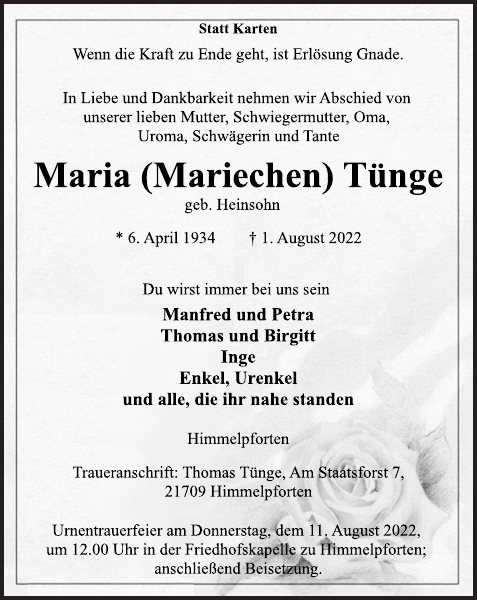 Statt Karten

Wenn die Kraft zu Ende geht, ist Erlösung Gnade.

In Liebe und Dankbarkeit nehmen wir Abschied von unserer lieben Mutter, Schwiegermutter, Oma, Uroma, Schwägerin und Tante

Maria (Mariechen) Tünge

geb. Heinsohn

* 6. April 1934 † 1. August 2022

Du wirst immer bei uns sein

Manfred und Petra
Thomas und Birgitt
Inge
Enkel, Urenkel
und alle, die ihr nahe standen

Himmelpforten

Traueranschrift: Thomas Tünge, Am Staatsforst 7, 21709 Himmelpforten

Urnentrauerfeier am Donnerstag, dem 11. August 2022, um 12.00 Uhr in der Friedhofskapelle zu Himmelpforten; anschließend Beisetzung.